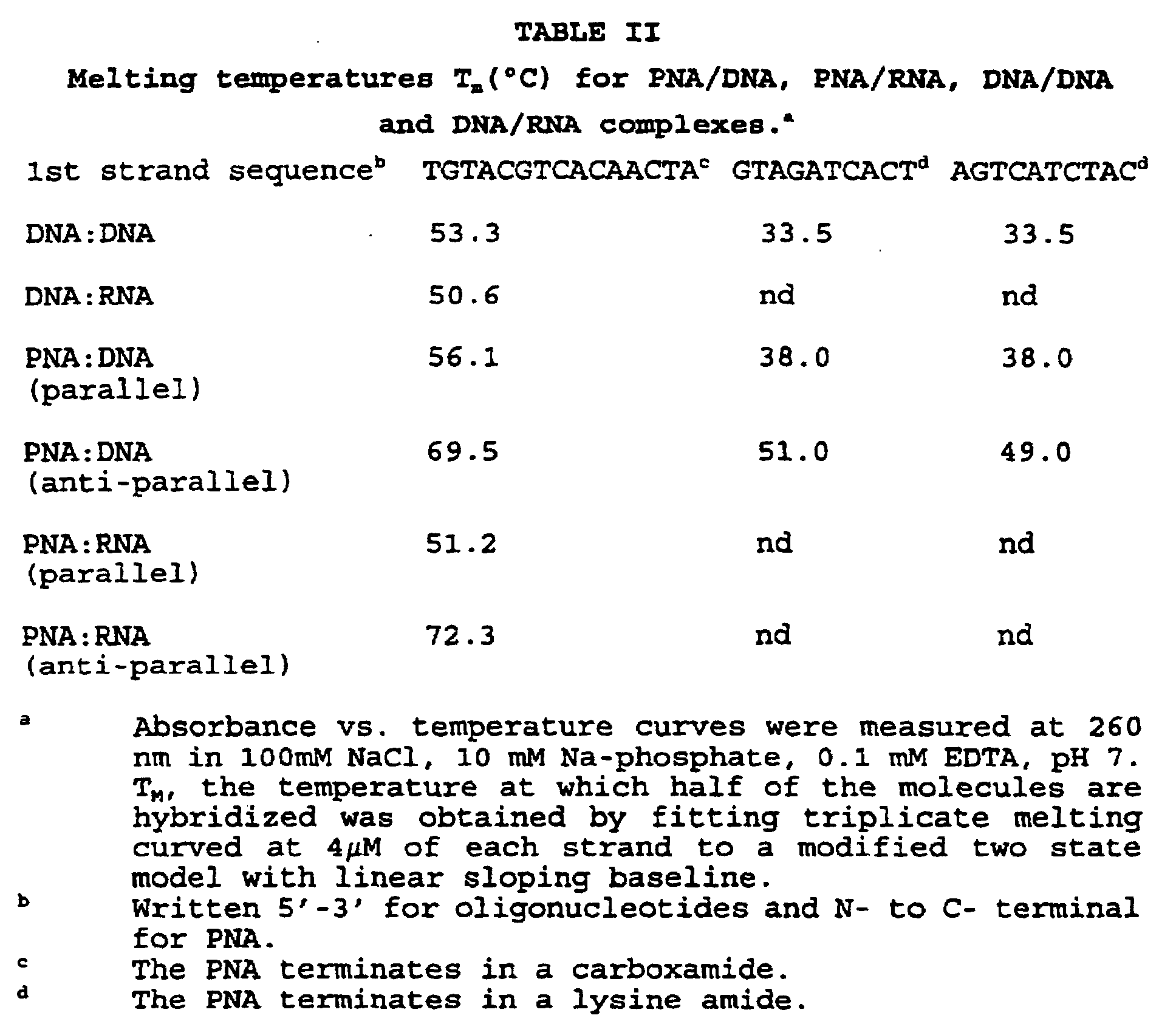 TABLE II

Melting temperatures $T_m$(°C) for PNA/DNA, PNA/RNA, DNA/DNA and DNA/RNA complexes.$^a$

| 1st strand sequence$^b$ | TGTACGTCACAACTA$^c$ | GTAGATCACT$^d$ | AGTCATCTAC$^d$ |
|---|---|---|---|
| DNA:DNA | 53.3 | 33.5 | 33.5 |
| DNA:RNA | 50.6 | nd | nd |
| PNA:DNA (parallel) | 56.1 | 38.0 | 38.0 |
| PNA:DNA (anti-parallel) | 69.5 | 51.0 | 49.0 |
| PNA:RNA (parallel) | 51.2 | nd | nd |
| PNA:RNA (anti-parallel) | 72.3 | nd | nd |

$^a$ Absorbance vs. temperature curves were measured at 260 nm in 100mM NaCl, 10 mM Na-phosphate, 0.1 mM EDTA, pH 7. $T_M$, the temperature at which half of the molecules are hybridized was obtained by fitting triplicate melting curved at 4$\mu$M of each strand to a modified two state model with linear sloping baseline.
$^b$ Written 5'-3' for oligonucleotides and N- to C- terminal for PNA.
$^c$ The PNA terminates in a carboxamide.
$^d$ The PNA terminates in a lysine amide.